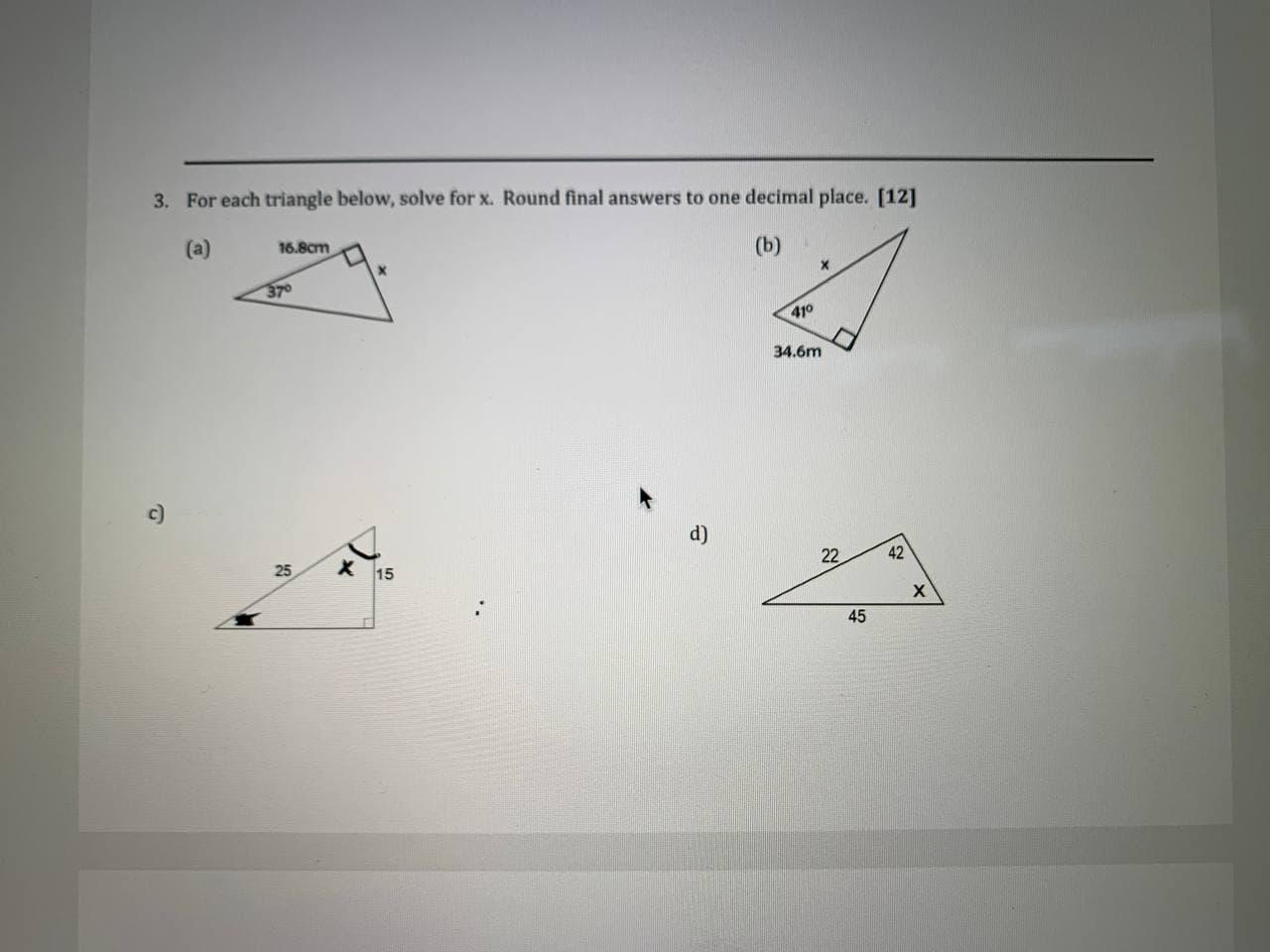 3. For each triangle below, solve for x. Round final answers to one decimal place. [12]

(a)

16.8cm

x

37°

(b)

x

41°

34.6m

c)

25

x

15

d)

22

42

x

45